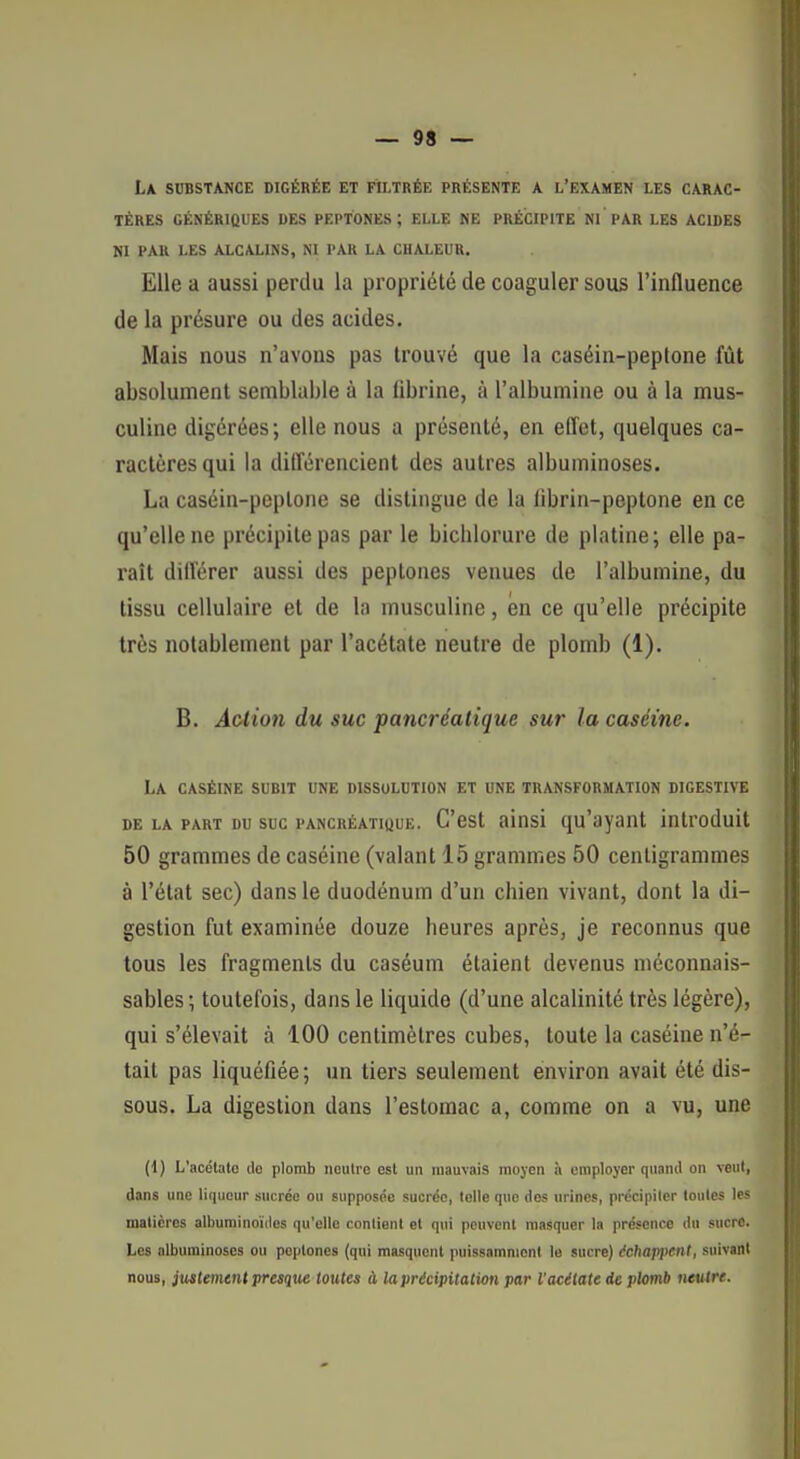 — 98 —

La substance digérée et filtrée présente a l'examen les caractères génériques des peptones ; elle ne précipite ni par les acides ni par les alcalins, ni par la chaleur.

Elle a aussi perdu la propriété de coaguler sous l'influence de la présure ou des acides.

Mais nous n'avons pas trouvé que la caséin-peptone fût absolument semblable à la fibrine, à l'albumine ou à la musculine digérées; elle nous a présenté, en effet, quelques caractères qui la différencient des autres albuminoses.

La caséin-peptone se distingue de la fibrin-peptone en ce qu'elle ne précipite pas par le bichlorure de platine; elle paraît différer aussi des peptones venues de l'albumine, du tissu cellulaire et de la musculine, en ce qu'elle précipite très notablement par l'acétate neutre de plomb (1).

B. Action du suc pancréatique sur la caséine.

La caséine subit une dissolution et une transformation digestive de la part du suc pancréatique. C'est ainsi qu'ayant introduit 50 grammes de caséine (valant 15 grammes 50 centigrammes à l'état sec) dans le duodénum d'un chien vivant, dont la digestion fut examinée douze heures après, je reconnus que tous les fragments du caséum étaient devenus méconnaissables; toutefois, dans le liquide (d'une alcalinité très légère), qui s'élevait à 100 centimètres cubes, toute la caséine n'était pas liquéfiée; un tiers seulement environ avait été dissous. La digestion dans l'estomac a, comme on a vu, une

(1) L'acétate de plomb neutre est un mauvais moyen à employer quand on veut, dans une liqueur sucrée ou supposée sucrée, telle que des urines, précipiter toutes les matières albuminoïdes qu'elle contient et qui peuvent masquer la présence du sucre. Les albuminoses ou peptones (qui masquent puissamment le sucre) échappent, suivant nous, justement presque toutes à la précipitation par l'acétate de plomb neutre.